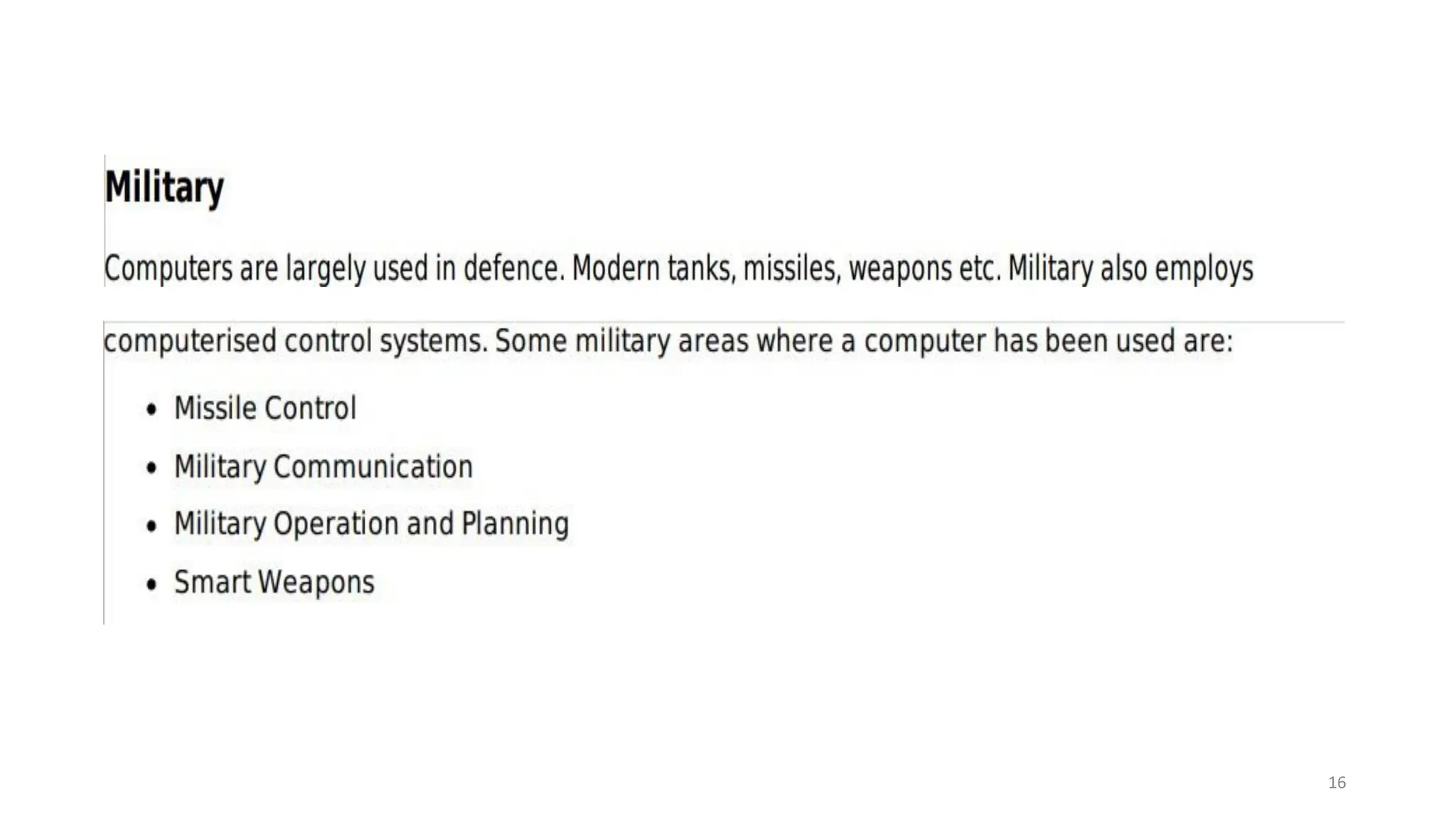 Military

Computers are largely used in defence. Modern tanks, missiles, weapons etc. Military also employs computerised control systems. Some military areas where a computer has been used are:

• Missile Control
• Military Communication
• Military Operation and Planning
• Smart Weapons

16